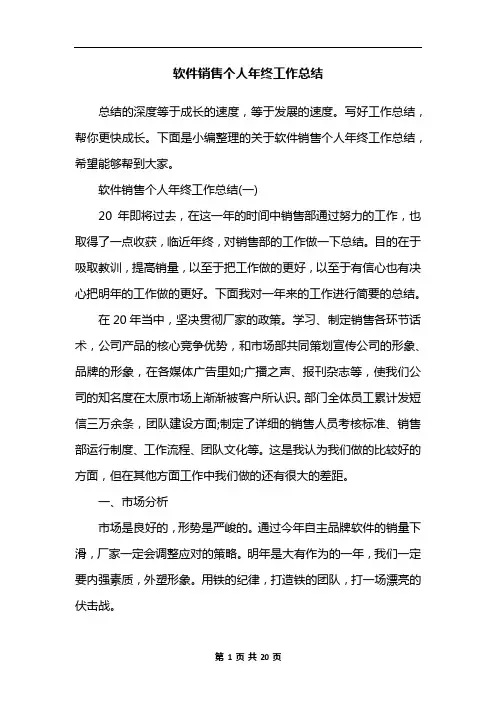 软件销售个人年终工作总结

总结的深度等于成长的速度，等于发展的速度。写好工作总结，帮你更快成长。下面是小编整理的关于软件销售个人年终工作总结，希望能够帮到大家。

软件销售个人年终工作总结(一)

20 年即将过去，在这一年的时间中销售部通过努力的工作，也取得了一点收获，临近年终，对销售部的工作做一下总结。目的在于吸取教训，提高销量，以至于把工作做的更好，以至于有信心也有决心把明年的工作做的更好。下面我对一年来的工作进行简要的总结。

在 20 年当中，坚决贯彻厂家的政策。学习、制定销售各环节话术，公司产品的核心竞争优势，和市场部共同策划宣传公司的形象、品牌的形象，在各媒体广告里如;广播之声、报刊杂志等，使我们公司的知名度在太原市场上渐渐被客户所认识。部门全体员工累计发短信三万余条，团队建设方面;制定了详细的销售人员考核标准、销售部运行制度、工作流程、团队文化等。这是我认为我们做的比较好的方面，但在其他方面工作中我们做的还有很大的差距。

一、市场分析

市场是良好的，形势是严峻的。通过今年自主品牌软件的销量下滑，厂家一定会调整应对的策略。明年是大有作为的一年，我们一定要内强素质，外塑形象。用铁的纪律，打造铁的团队，打一场漂亮的伏击战。

第 1 页 共 20 页